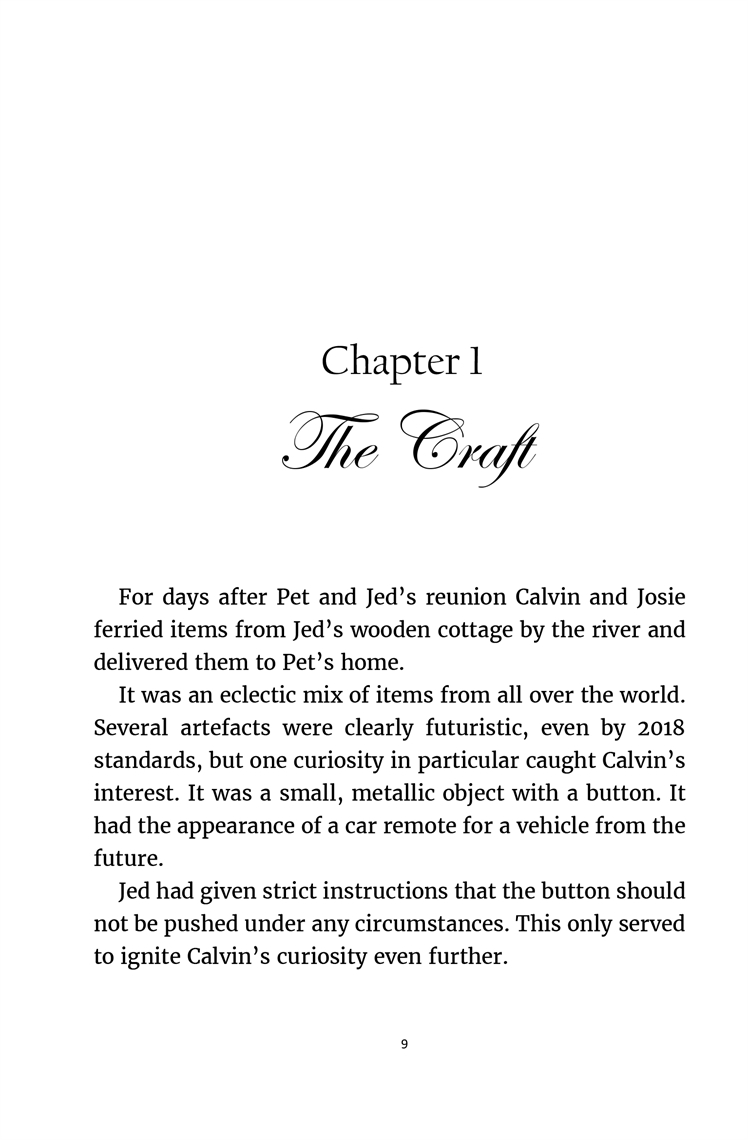 Chapter 1

The Craft

For days after Pet and Jed's reunion Calvin and Josie ferried items from Jed's wooden cottage by the river and delivered them to Pet's home.

It was an eclectic mix of items from all over the world. Several artefacts were clearly futuristic, even by 2018 standards, but one curiosity in particular caught Calvin's interest. It was a small, metallic object with a button. It had the appearance of a car remote for a vehicle from the future.

Jed had given strict instructions that the button should not be pushed under any circumstances. This only served to ignite Calvin's curiosity even further.

9